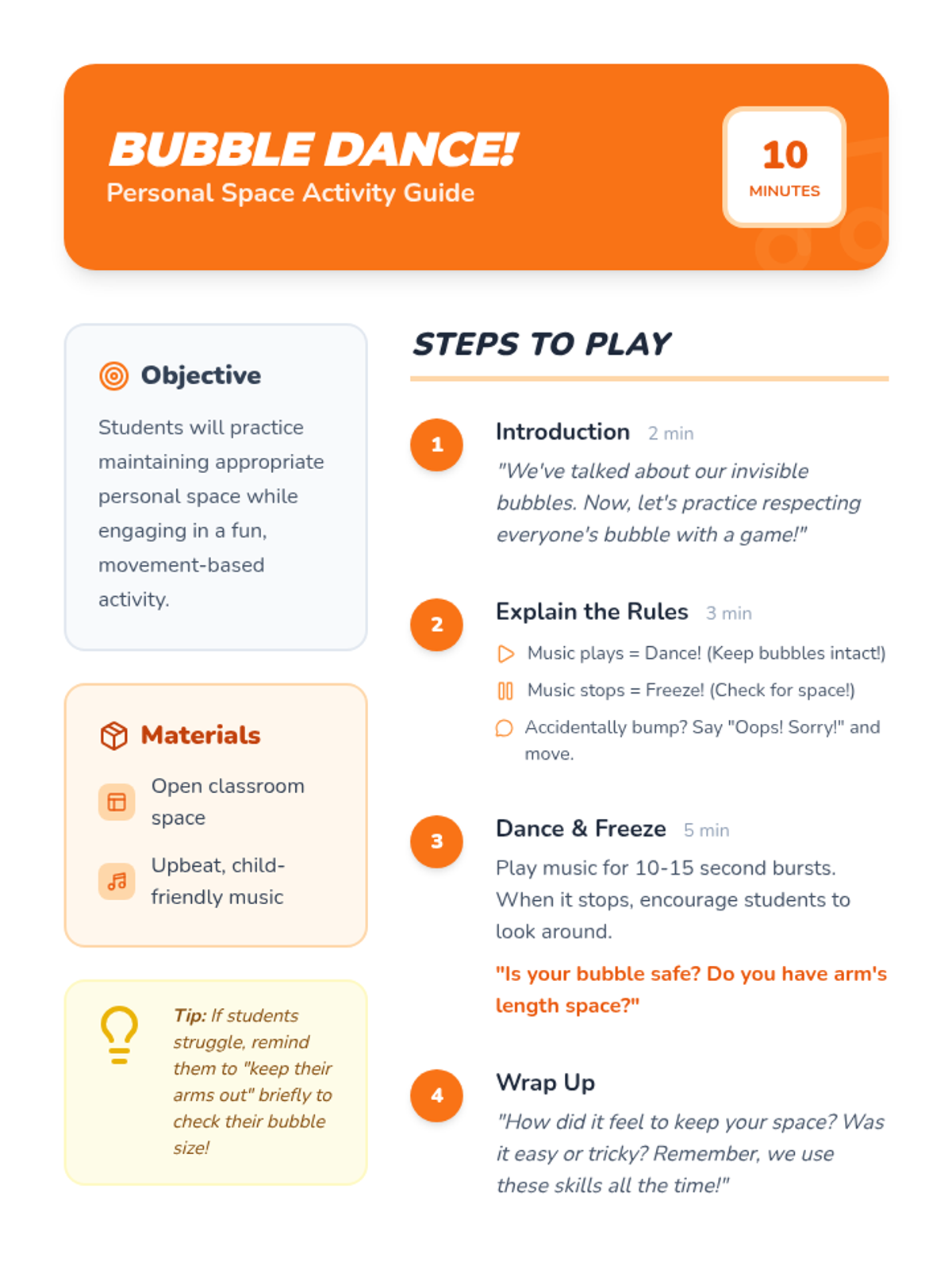 BUBBLE DANCE!
Personal Space Activity Guide

10
MINUTES

Objective

Students will practice maintaining appropriate personal space while engaging in a fun, movement-based activity.

Materials

Open classroom space

Upbeat, child-friendly music

Tip: If students struggle, remind them to "keep their arms out" briefly to check their bubble size!

STEPS TO PLAY

1
Introduction 2 min
"We've talked about our invisible bubbles. Now, let's practice respecting everyone's bubble with a game!"

2
Explain the Rules 3 min
Music plays = Dance! (Keep bubbles intact!)
Music stops = Freeze! (Check for space!)
Accidentally bump? Say "Oops! Sorry!" and move.

3
Dance & Freeze 5 min
Play music for 10-15 second bursts. When it stops, encourage students to look around.

"Is your bubble safe? Do you have arm's length space?"

4
Wrap Up
"How did it feel to keep your space? Was it easy or tricky? Remember, we use these skills all the time!"